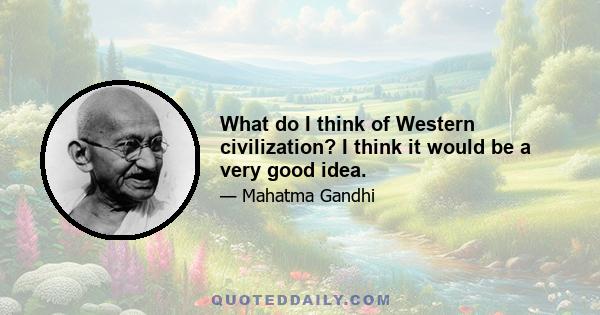 What do I think of Western civilization? I think it would be a very good idea.

— Mahatma Gandhi

QUOTEDDAILY.COM